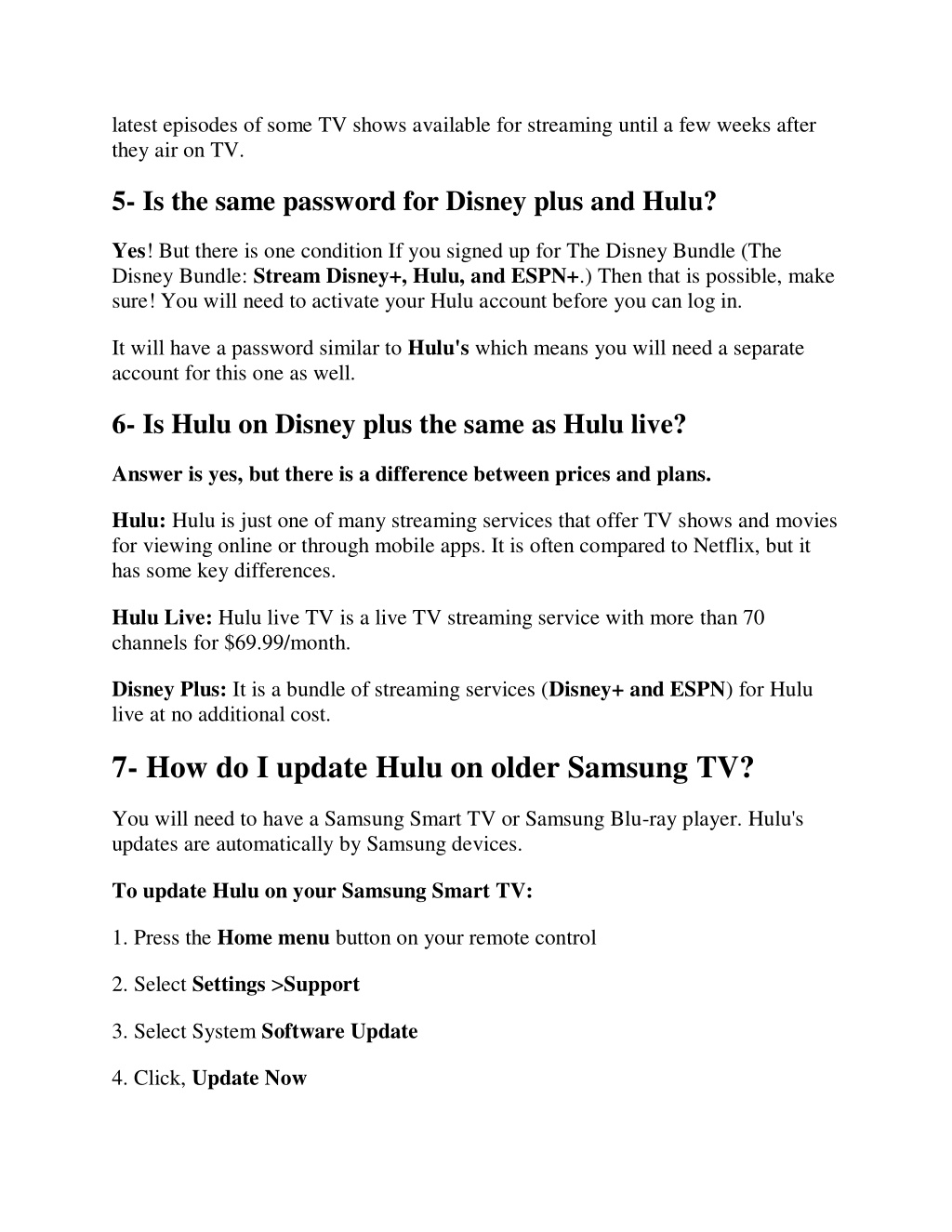 latest episodes of some TV shows available for streaming until a few weeks after they air on TV.

5- Is the same password for Disney plus and Hulu?

Yes! But there is one condition If you signed up for The Disney Bundle (The Disney Bundle: Stream Disney+, Hulu, and ESPN+.) Then that is possible, make sure! You will need to activate your Hulu account before you can log in.

It will have a password similar to Hulu's which means you will need a separate account for this one as well.

6- Is Hulu on Disney plus the same as Hulu live?

Answer is yes, but there is a difference between prices and plans.

Hulu: Hulu is just one of many streaming services that offer TV shows and movies for viewing online or through mobile apps. It is often compared to Netflix, but it has some key differences.

Hulu Live: Hulu live TV is a live TV streaming service with more than 70 channels for $69.99/month.

Disney Plus: It is a bundle of streaming services (Disney+ and ESPN) for Hulu live at no additional cost.

7- How do I update Hulu on older Samsung TV?

You will need to have a Samsung Smart TV or Samsung Blu-ray player. Hulu's updates are automatically by Samsung devices.

To update Hulu on your Samsung Smart TV:

1. Press the Home menu button on your remote control

2. Select Settings >Support

3. Select System Software Update

4. Click, Update Now